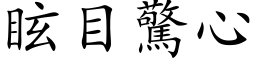 眩目驚心